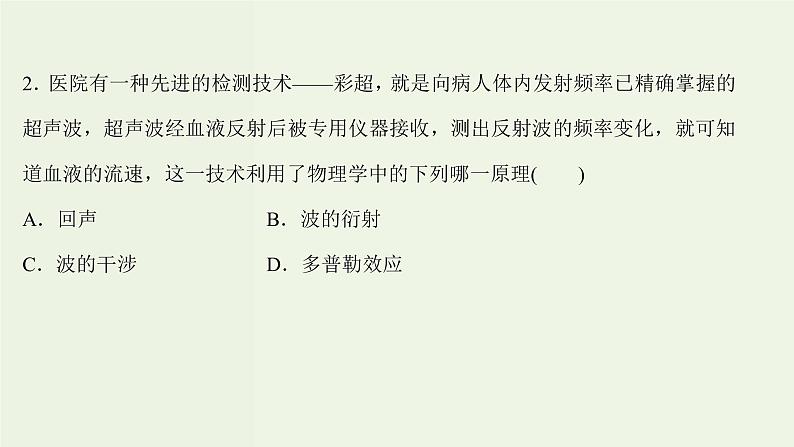 2.医院有一种先进的检测技术——彩超，就是向病人体内发射频率已精确掌握的超声波，超声波经血液反射后被专用仪器接收，测出反射波的频率变化，就可知道血液的流速，这一技术利用了物理学中的下列哪一原理(　　)

A.回声 B.波的衍射

C.波的干涉 D.多普勒效应